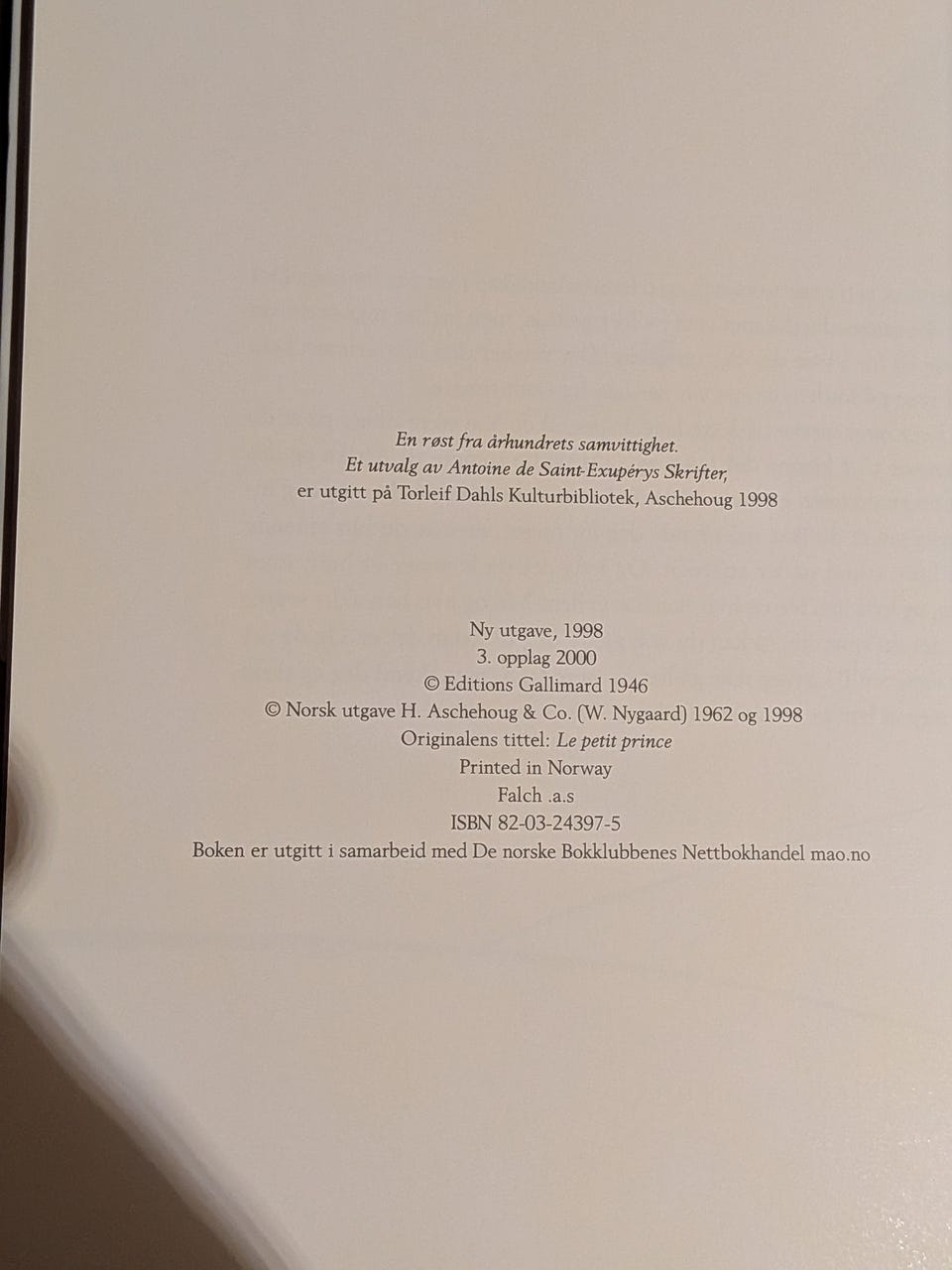 En røst fra århundrets samvittighet.
Et utvalg av Antoine de Saint-Exupérys Skrifter,
er utgitt på Torleif Dahls Kulturbibliotek, Aschehoug 1998

Ny utgave, 1998
3. opplag 2000
© Editions Gallimard 1946
© Norsk utgave H. Aschehoug & Co. (W. Nygaard) 1962 og 1998
Originalens tittel: Le petit prince
Printed in Norway
Falch .a.s
ISBN 82-03-24397-5
Boken er utgitt i samarbeid med De norske Bokklubbenes Nettbokhandel mao.no